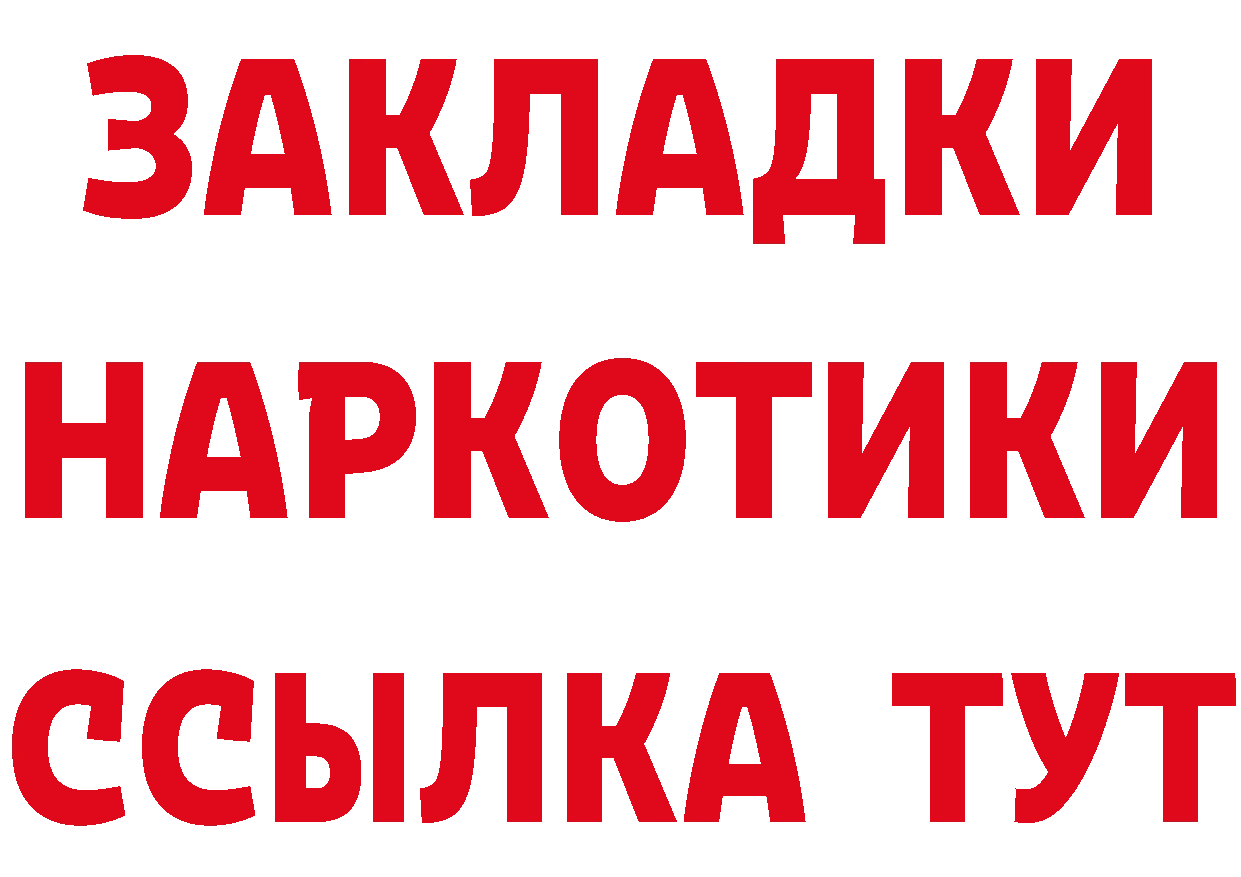 ЗАКЛАДКИ
НАРКОТИКИ
ССЫЛКА ТУТ